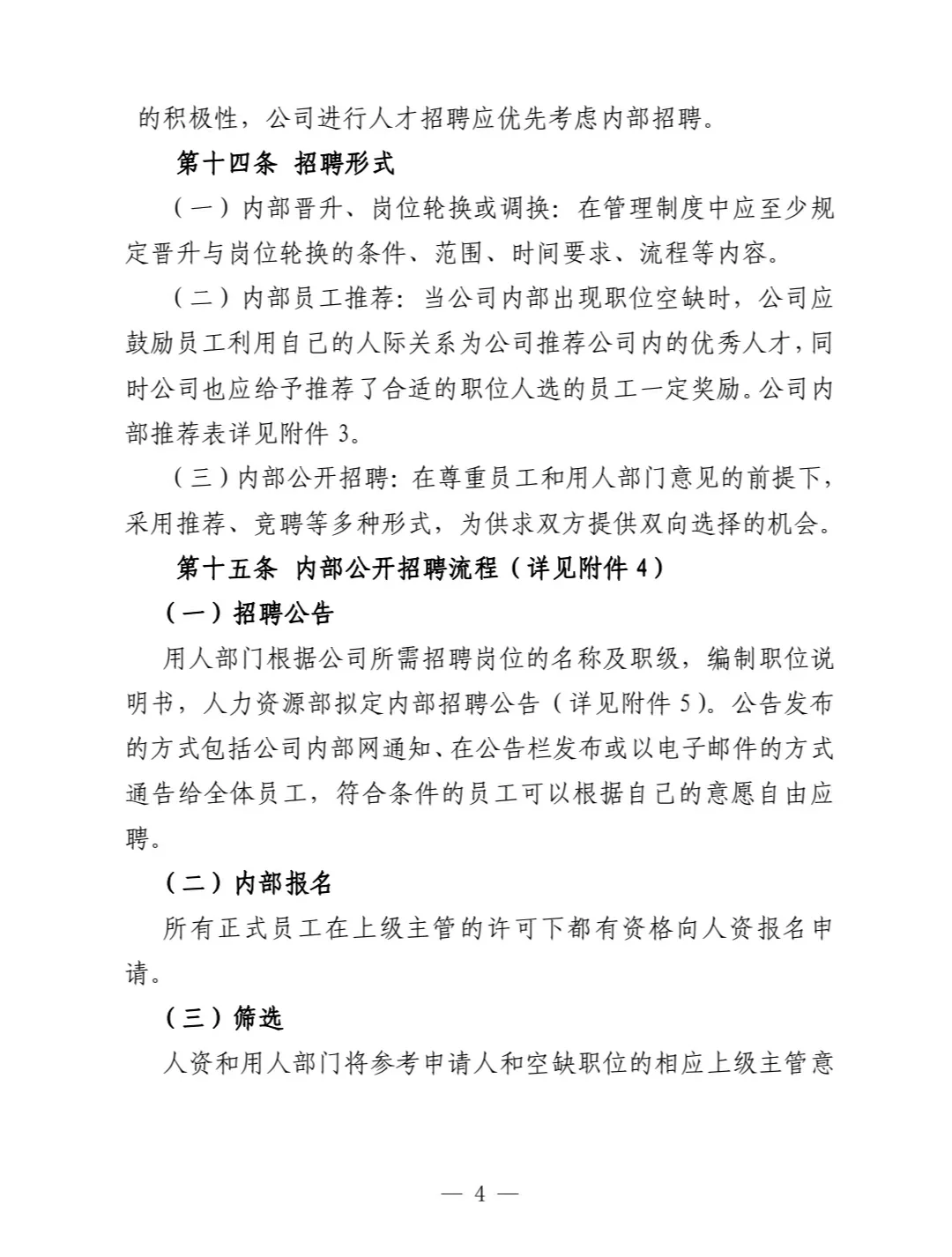 的积极性，公司进行人才招聘应优先考虑内部招聘。

第十四条 招聘形式

（一）内部晋升、岗位轮换或调换：在管理制度中应至少规定晋升与岗位轮换的条件、范围、时间要求、流程等内容。

（二）内部员工推荐：当公司内部出现职位空缺时，公司应鼓励员工利用自己的人际关系为公司推荐公司内的优秀人才，同时公司也应给予推荐了合适的职位人选的员工一定奖励。公司内部推荐表详见附件 3。

（三）内部公开招聘：在尊重员工和用人部门意见的前提下，采用推荐、竞聘等多种形式，为供求双方提供双向选择的机会。

第十五条 内部公开招聘流程（详见附件 4）

（一）招聘公告

用人部门根据公司所需招聘岗位的名称及职级，编制职位说明书，人力资源部拟定内部招聘公告（详见附件 5）。公告发布的方式包括公司内部网通知、在公告栏发布或以电子邮件的方式通告给全体员工，符合条件的员工可以根据自己的意愿自由应聘。

（二）内部报名

所有正式员工在上级主管的许可下都有资格向人资报名申请。

（三）筛选

人资和用人部门将参考申请人和空缺职位的相应上级主管意

— 4 —